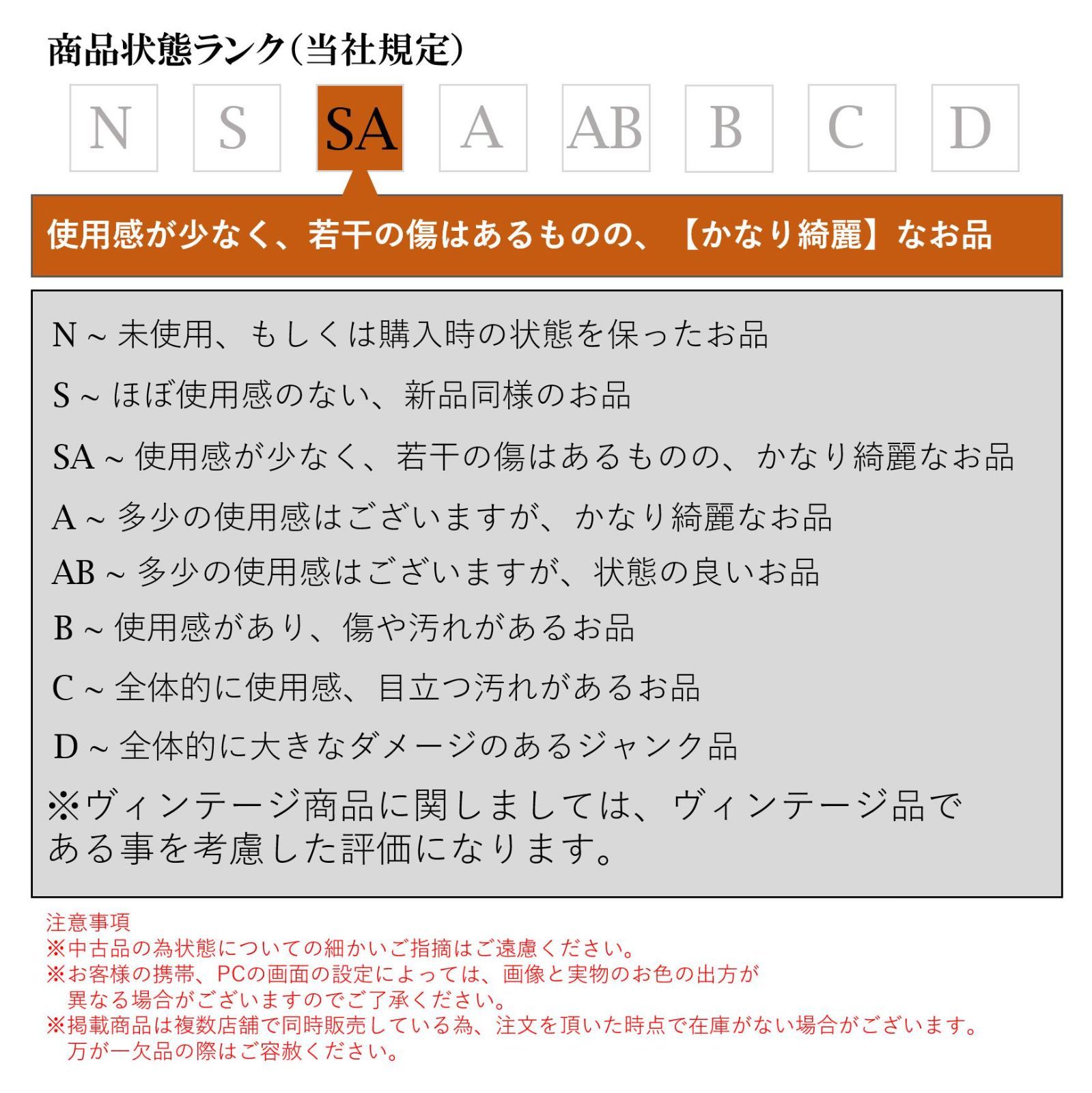 商品状態ランク(当社規定)

N S SA A AB B C D

使用感が少なく、若干の傷はあるものの、【かなり綺麗】なお品

N ~ 未使用、もしくは購入時の状態を保ったお品

S ~ ほぼ使用感のない、新品同様のお品

SA ~ 使用感が少なく、若干の傷はあるものの、かなり綺麗なお品

A ~ 多少の使用感はございますが、かなり綺麗なお品

AB ~ 多少の使用感はございますが、状態の良いお品

B ~ 使用感があり、傷や汚れがあるお品

C ~ 全体的に使用感、目立つ汚れがあるお品

D ~ 全体的に大きなダメージのあるジャンク品

※ヴィンテージ商品に関しましては、ヴィンテージ品である事を考慮した評価になります。

注意事項
※中古品の為状態についての細かいご指摘はご遠慮ください。
※お客様の携帯、PCの画面の設定によっては、画像と実物のお色の出方が異なる場合がございますのでご了承ください。
※掲載商品は複数店舗で同時販売している為、注文を頂いた時点で在庫がない場合がございます。万が一欠品の際はご容赦ください。